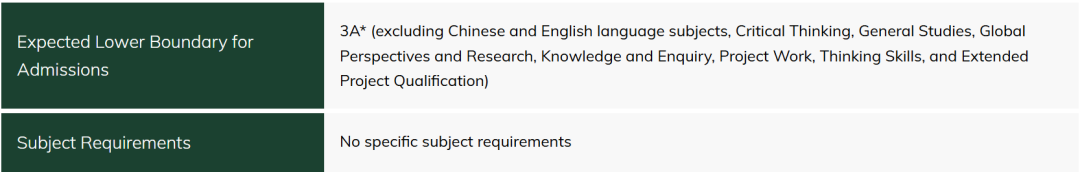 | Expected Lower Boundary for Admissions | 3A* (excluding Chinese and English language subjects, Critical Thinking, General Studies, Global Perspectives and Research, Knowledge and Enquiry, Project Work, Thinking Skills, and Extended Project Qualification) |
|---|---|
| Subject Requirements | No specific subject requirements |